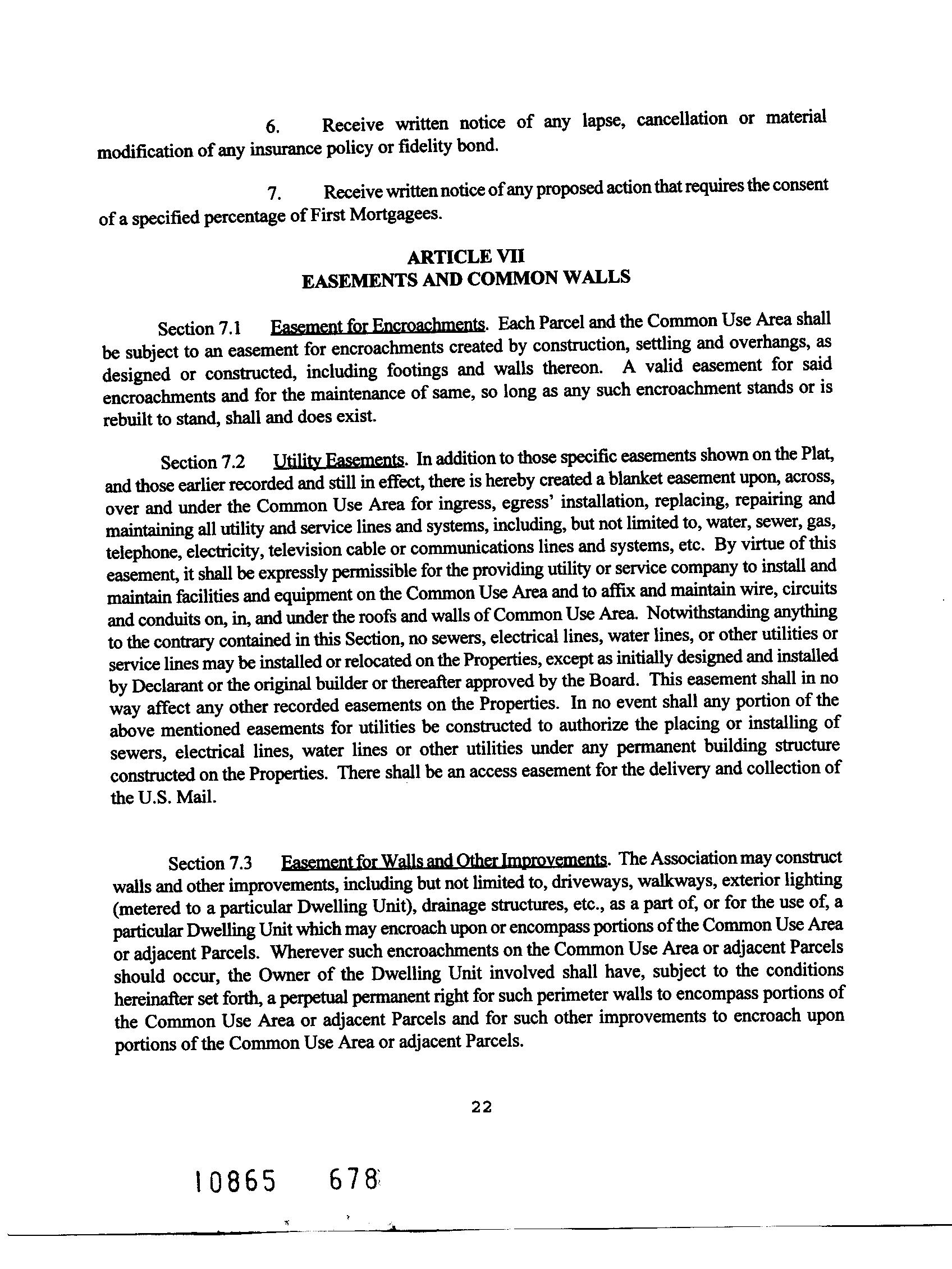 6. Receive written notice of any lapse, cancellation or material modification of any insurance policy or fidelity bond.

7. Receive written notice of any proposed action that requires the consent of a specified percentage of First Mortgagees.

ARTICLE VII
EASEMENTS AND COMMON WALLS

Section 7.1 Easement for Encroachments. Each Parcel and the Common Use Area shall be subject to an easement for encroachments created by construction, settling and overhangs, as designed or constructed, including footings and walls thereon. A valid easement for said encroachments and for the maintenance of same, so long as any such encroachment stands or is rebuilt to stand, shall and does exist.

Section 7.2 Utility Easements. In addition to those specific easements shown on the Plat, and those earlier recorded and still in effect, there is hereby created a blanket easement upon, across, over and under the Common Use Area for ingress, egress' installation, replacing, repairing and maintaining all utility and service lines and systems, including, but not limited to, water, sewer, gas, telephone, electricity, television cable or communications lines and systems, etc. By virtue of this easement, it shall be expressly permissible for the providing utility or service company to install and maintain facilities and equipment on the Common Use Area and to affix and maintain wire, circuits and conduits on, in, and under the roofs and walls of Common Use Area. Notwithstanding anything to the contrary contained in this Section, no sewers, electrical lines, water lines, or other utilities or service lines may be installed or relocated on the Properties, except as initially designed and installed by Declarant or the original builder or thereafter approved by the Board. This easement shall in no way affect any other recorded easements on the Properties. In no event shall any portion of the above mentioned easements for utilities be constructed to authorize the placing or installing of sewers, electrical lines, water lines or other utilities under any permanent building structure constructed on the Properties. There shall be an access easement for the delivery and collection of the U.S. Mail.

Section 7.3 Easement for Walls and Other Improvements. The Association may construct walls and other improvements, including but not limited to, driveways, walkways, exterior lighting (metered to a particular Dwelling Unit), drainage structures, etc., as a part of, or for the use of, a particular Dwelling Unit which may encroach upon or encompass portions of the Common Use Area or adjacent Parcels. Wherever such encroachments on the Common Use Area or adjacent Parcels should occur, the Owner of the Dwelling Unit involved shall have, subject to the conditions hereinafter set forth, a perpetual permanent right for such perimeter walls to encompass portions of the Common Use Area or adjacent Parcels and for such other improvements to encroach upon portions of the Common Use Area or adjacent Parcels.

22

10865 678